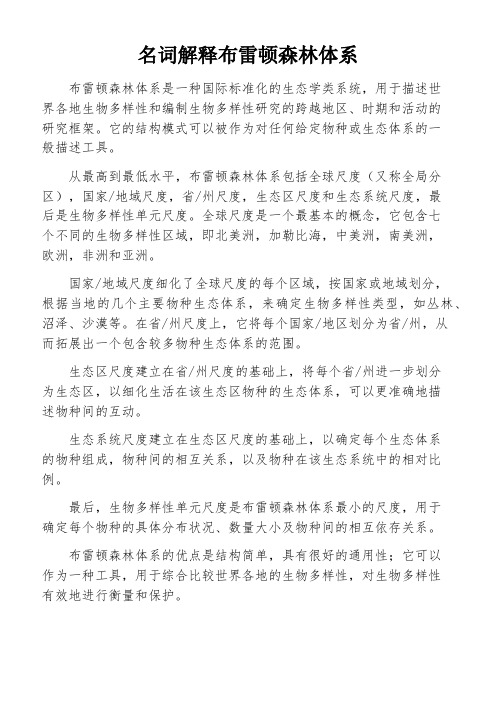 名词解释布雷顿森林体系

布雷顿森林体系是一种国际标准化的生态学类系统，用于描述世界各地生物多样性和编制生物多样性研究的跨越地区、时期和活动的研究框架。它的结构模式可以被作为对任何给定物种或生态体系的一般描述工具。

从最高到最低水平，布雷顿森林体系包括全球尺度（又称全局分区），国家/地域尺度，省/州尺度，生态区尺度和生态系统尺度，最后是生物多样性单元尺度。全球尺度是一个最基本的概念，它包含七个不同的生物多样性区域，即北美洲，加勒比海，中美洲，南美洲，欧洲，非洲和亚洲。

国家/地域尺度细化了全球尺度的每个区域，按国家或地域划分，根据当地的几个主要物种生态体系，来确定生物多样性类型，如丛林、沼泽、沙漠等。在省/州尺度上，它将每个国家/地区划分为省/州，从而拓展出一个包含较多物种生态体系的范围。

生态区尺度建立在省/州尺度的基础上，将每个省/州进一步划分为生态区，以细化生活在该生态区物种的生态体系，可以更准确地描述物种间的互动。

生态系统尺度建立在生态区尺度的基础上，以确定每个生态体系的物种组成，物种间的相互关系，以及物种在该生态系统中的相对比例。

最后，生物多样性单元尺度是布雷顿森林体系最小的尺度，用于确定每个物种的具体分布状况、数量大小及物种间的相互依存关系。

布雷顿森林体系的优点是结构简单，具有很好的通用性；它可以作为一种工具，用于综合比较世界各地的生物多样性，对生物多样性有效地进行衡量和保护。